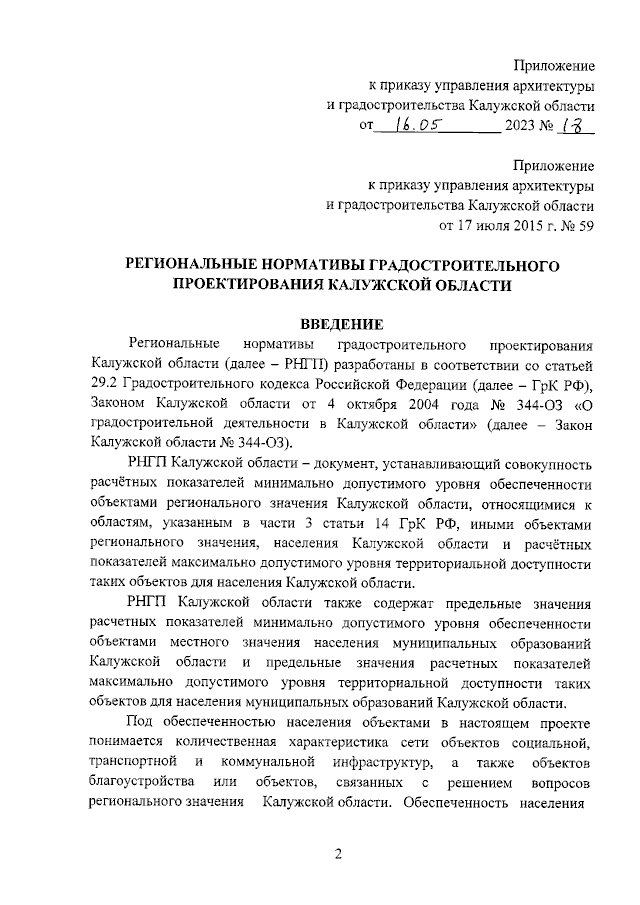 Приложение
к приказу управления архитектуры
и градостроительства Калужской области
от 16.05 2023 № 18

Приложение
к приказу управления архитектуры
и градостроительства Калужской области
от 17 июля 2015 г. № 59

РЕГИОНАЛЬНЫЕ НОРМАТИВЫ ГРАДОСТРОИТЕЛЬНОГО ПРОЕКТИРОВАНИЯ КАЛУЖСКОЙ ОБЛАСТИ

ВВЕДЕНИЕ

Региональные нормативы градостроительного проектирования Калужской области (далее – РНГП) разработаны в соответствии со статьей 29.2 Градостроительного кодекса Российской Федерации (далее – ГрК РФ), Законом Калужской области от 4 октября 2004 года № 344-ОЗ «О градостроительной деятельности в Калужской области» (далее – Закон Калужской области № 344-ОЗ).

РНГП Калужской области – документ, устанавливающий совокупность расчётных показателей минимально допустимого уровня обеспеченности объектами регионального значения Калужской области, относящимися к областям, указанным в части 3 статьи 14 ГрК РФ, иными объектами регионального значения, населения Калужской области и расчётных показателей максимально допустимого уровня территориальной доступности таких объектов для населения Калужской области.

РНГП Калужской области также содержат предельные значения расчетных показателей минимально допустимого уровня обеспеченности объектами местного значения населения муниципальных образований Калужской области и предельные значения расчетных показателей максимально допустимого уровня территориальной доступности таких объектов для населения муниципальных образований Калужской области.

Под обеспеченностью населения объектами в настоящем проекте понимается количественная характеристика сети объектов социальной, транспортной и коммунальной инфраструктур, а также объектов благоустройства или объектов, связанных с решением вопросов регионального значения Калужской области. Обеспеченность населения

2